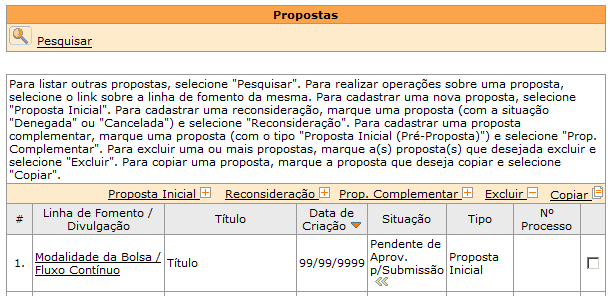 Propostas

Pesquisar

Para listar outras propostas, selecione "Pesquisar". Para realizar operações sobre uma proposta, selecione o link sobre a linha de fomento da mesma. Para cadastrar uma nova proposta, selecione "Proposta Inicial". Para cadastrar uma reconsideração, marque uma proposta (com a situação "Denegada" ou "Cancelada") e selecione "Reconsideração". Para cadastrar uma proposta complementar, marque uma proposta (com o tipo "Proposta Inicial (Pré-Proposta)") e selecione "Prop. Complementar". Para excluir uma ou mais propostas, marque a(s) proposta(s) que desejada excluir e selecione "Excluir". Para copiar uma proposta, marque a proposta que deseja copiar e selecione "Copiar".

Proposta Inicial Reconsideração Prop. Complementar Excluir Copiar

| # | Linha de Fomento / Divulgação | Título | Data de Criação | Situação | Tipo | Nº Processo | |
|---|---|---|---|---|---|---|---|
| 1. | Modalidade da Bolsa / Fluxo Contínuo | Título | 99/99/9999 | Pendente de Aprov. p/Submissão | Proposta Inicial | | |